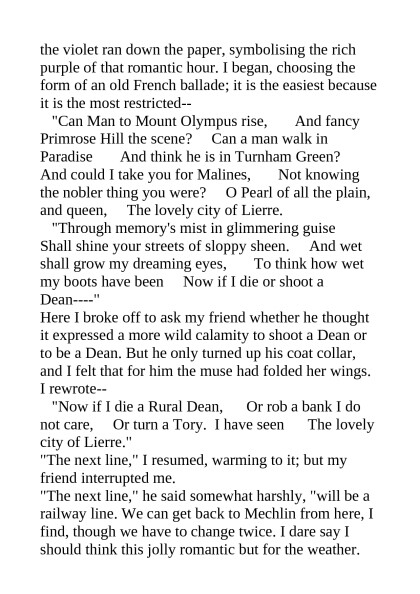 the violet ran down the paper, symbolising the rich purple of that romantic hour. I began, choosing the form of an old French ballade; it is the easiest because it is the most restricted--

"Can Man to Mount Olympus rise,       And fancy Primrose Hill the scene?     Can a man walk in Paradise       And think he is in Turnham Green? And could I take you for Malines,       Not knowing the nobler thing you were?     O Pearl of all the plain, and queen,     The lovely city of Lierre.

"Through memory's mist in glimmering guise Shall shine your streets of sloppy sheen.     And wet shall grow my dreaming eyes,       To think how wet my boots have been     Now if I die or shoot a Dean----"

Here I broke off to ask my friend whether he thought it expressed a more wild calamity to shoot a Dean or to be a Dean. But he only turned up his coat collar, and I felt that for him the muse had folded her wings. I rewrote--

"Now if I die a Rural Dean,      Or rob a bank I do not care,     Or turn a Tory.  I have seen      The lovely city of Lierre."

"The next line," I resumed, warming to it; but my friend interrupted me.

"The next line," he said somewhat harshly, "will be a railway line. We can get back to Mechlin from here, I find, though we have to change twice. I dare say I should think this jolly romantic but for the weather.